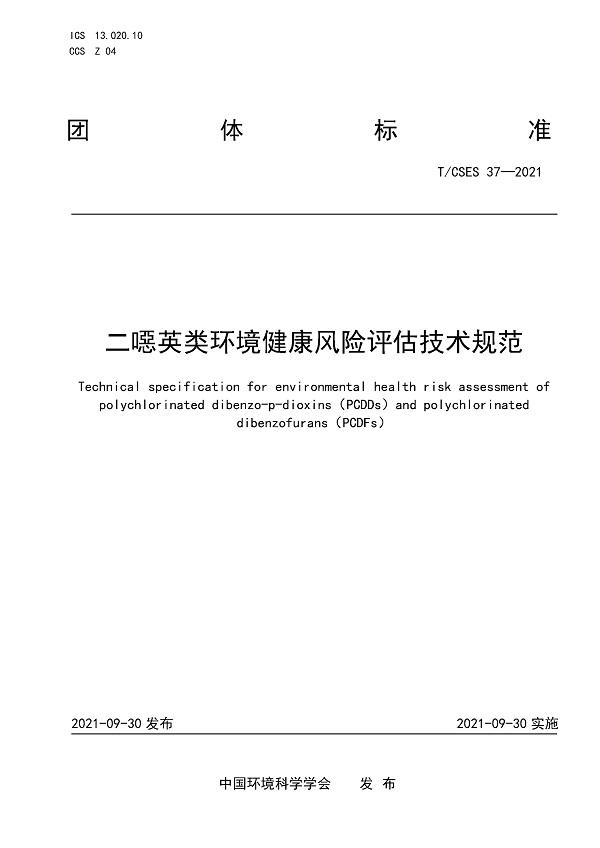 ICS 13.020.10
CCS Z 04

团 体 标 准

T/CSES 37—2021

二噁英类环境健康风险评估技术规范

Technical specification for environmental health risk assessment of polychlorinated dibenzo-p-dioxins (PCDDs) and polychlorinated dibenzofurans (PCDFs)

2021-09-30 发布

2021-09-30 实施

中国环境科学学会 发 布